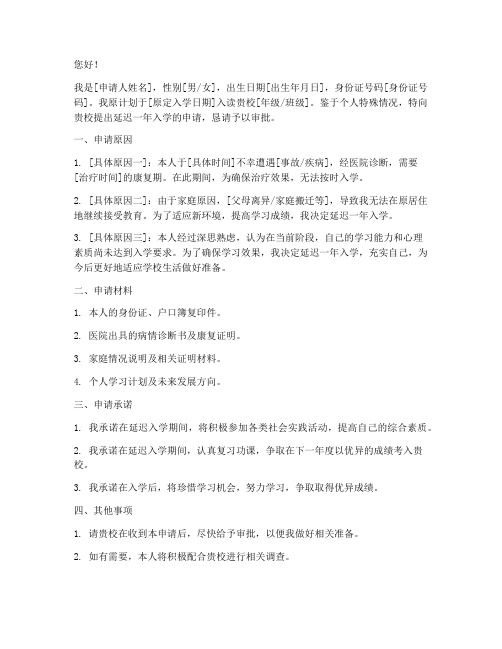 您好！

我是[申请人姓名]，性别[男/女]，出生日期[出生年月日]，身份证号码[身份证号码]。我原计划于[原定入学日期]入读贵校[年级/班级]。鉴于个人特殊情况，特向贵校提出延迟一年入学的申请，恳请予以审批。

一、申请原因

1. [具体原因一]：本人于[具体时间]不幸遭遇[事故/疾病]，经医院诊断，需要[治疗时间]的康复期。在此期间，为确保治疗效果，无法按时入学。

2. [具体原因二]：由于家庭原因，[父母离异/家庭搬迁等]，导致我无法在原居住地继续接受教育。为了适应新环境，提高学习成绩，我决定延迟一年入学。

3. [具体原因三]：本人经过深思熟虑，认为在当前阶段，自己的学习能力和心理素质尚未达到入学要求。为了确保学习效果，我决定延迟一年入学，充实自己，为今后更好地适应学校生活做好准备。

二、申请材料

1. 本人的身份证、户口簿复印件。

2. 医院出具的病情诊断书及康复证明。

3. 家庭情况说明及相关证明材料。

4. 个人学习计划及未来发展方向。

三、申请承诺

1. 我承诺在延迟入学期间，将积极参加各类社会实践活动，提高自己的综合素质。

2. 我承诺在延迟入学期间，认真复习功课，争取在下一年度以优异的成绩考入贵校。

3. 我承诺在入学后，将珍惜学习机会，努力学习，争取取得优异成绩。

四、其他事项

1. 请贵校在收到本申请后，尽快给予审批，以便我做好相关准备。

2. 如有需要，本人将积极配合贵校进行相关调查。